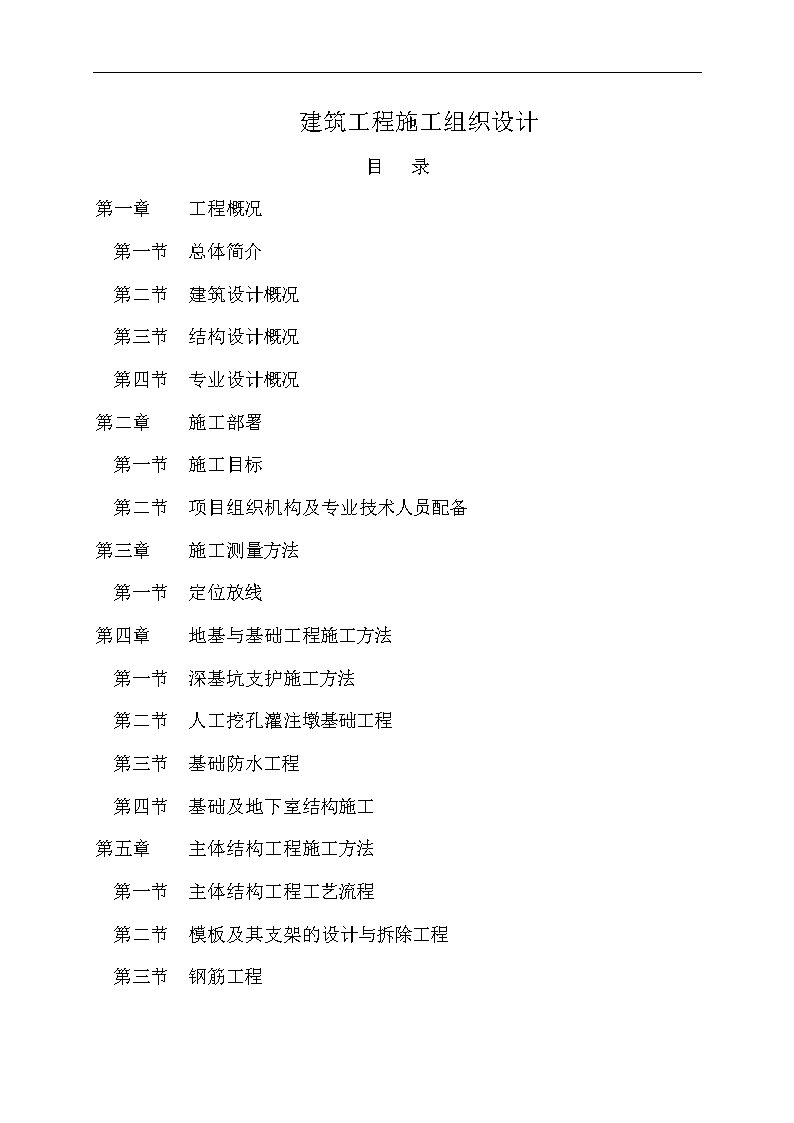 建筑工程施工组织设计

目　录

第一章　工程概况

第一节　总体简介

第二节　建筑设计概况

第三节　结构设计概况

第四节　专业设计概况

第二章　施工部署

第一节　施工目标

第二节　项目组织机构及专业技术人员配备

第三章　施工测量方法

第一节　定位放线

第四章　地基与基础工程施工方法

第一节　深基坑支护施工方法

第二节　人工挖孔灌注墩基础工程

第三节　基础防水工程

第四节　基础及地下室结构施工

第五章　主体结构工程施工方法

第一节　主体结构工程工艺流程

第二节　模板及其支架的设计与拆除工程

第三节　钢筋工程